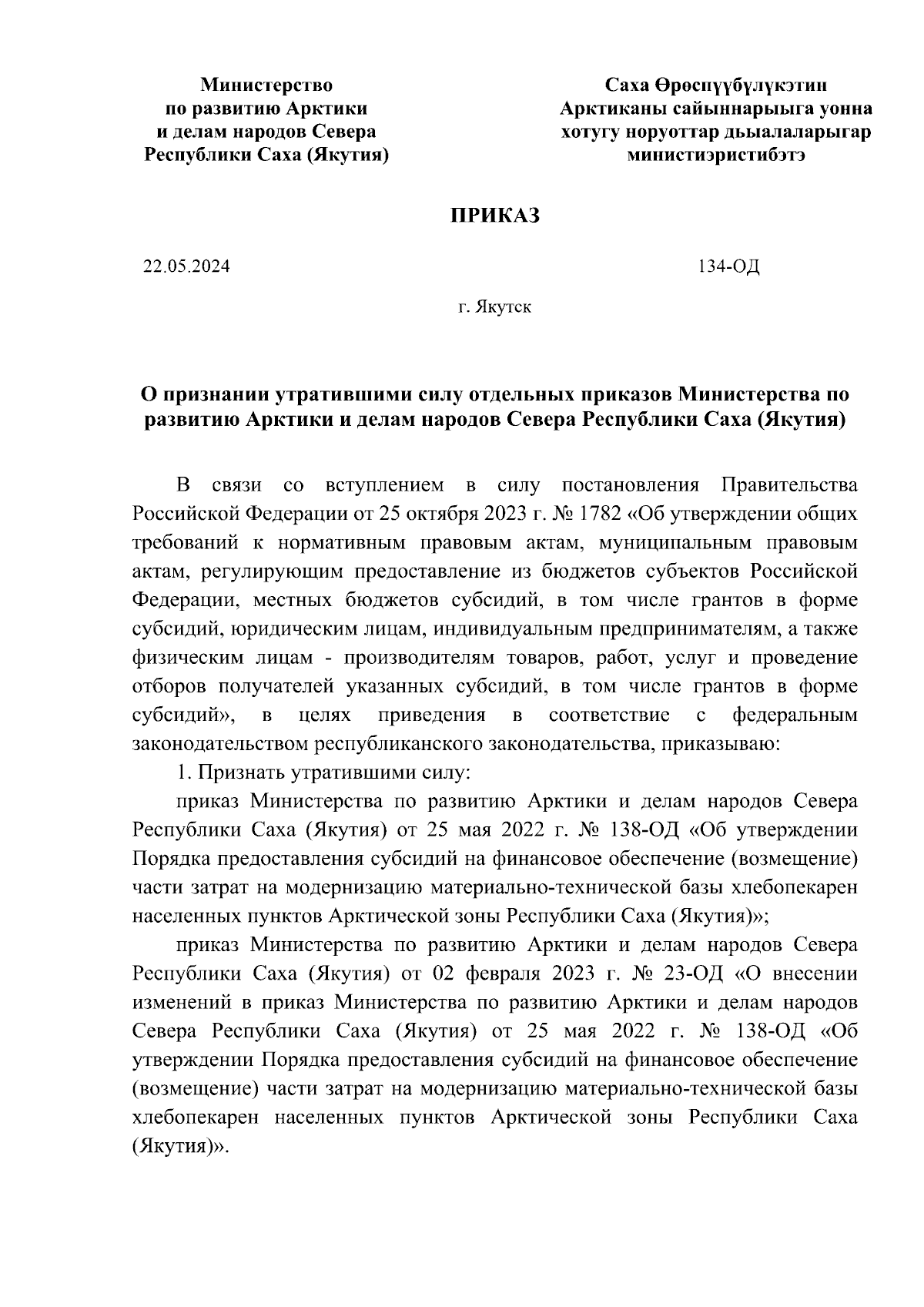 Министерство
по развитию Арктики
и делам народов Севера
Республики Саха (Якутия)

Саха Өрөспүүбүлүкэтин
Арктиканы сайыннарыыга уонна
хотугу норуоттар дьыалаларыгар
министиэристибэтэ

ПРИКАЗ

22.05.2024

134-ОД

г. Якутск

О признании утратившими силу отдельных приказов Министерства по развитию Арктики и делам народов Севера Республики Саха (Якутия)

В связи со вступлением в силу постановления Правительства Российской Федерации от 25 октября 2023 г. № 1782 «Об утверждении общих требований к нормативным правовым актам, муниципальным правовым актам, регулирующим предоставление из бюджетов субъектов Российской Федерации, местных бюджетов субсидий, в том числе грантов в форме субсидий, юридическим лицам, индивидуальным предпринимателям, а также физическим лицам - производителям товаров, работ, услуг и проведение отборов получателей указанных субсидий, в том числе грантов в форме субсидий», в целях приведения в соответствие с федеральным законодательством республиканского законодательства, приказываю:

1. Признать утратившими силу:

приказ Министерства по развитию Арктики и делам народов Севера Республики Саха (Якутия) от 25 мая 2022 г. № 138-ОД «Об утверждении Порядка предоставления субсидий на финансовое обеспечение (возмещение) части затрат на модернизацию материально-технической базы хлебопекарен населенных пунктов Арктической зоны Республики Саха (Якутия)»;

приказ Министерства по развитию Арктики и делам народов Севера Республики Саха (Якутия) от 02 февраля 2023 г. № 23-ОД «О внесении изменений в приказ Министерства по развитию Арктики и делам народов Севера Республики Саха (Якутия) от 25 мая 2022 г. № 138-ОД «Об утверждении Порядка предоставления субсидий на финансовое обеспечение (возмещение) части затрат на модернизацию материально-технической базы хлебопекарен населенных пунктов Арктической зоны Республики Саха (Якутия)».